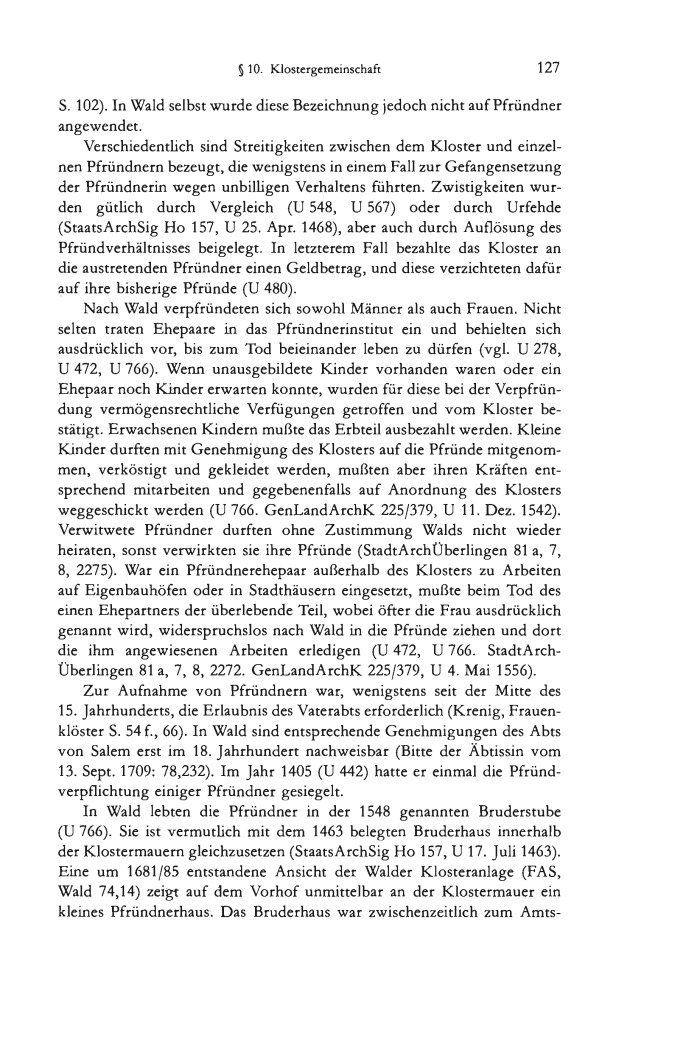 § 10. Klostergemeinschaft 127

S. 102). In Wald selbst wurde diese Bezeichnung jedoch nicht auf Pfründner angewendet.

Verschiedentlich sind Streitigkeiten zwischen dem Kloster und einzelnen Pfründnern bezeugt, die wenigstens in einem Fall zur Gefangensetzung der Pfründnerin wegen unbilligen Verhaltens führten. Zwistigkeiten wurden gütlich durch Vergleich (U 548, U 567) oder durch Urfehde (StaatsArchSig Ho 157, U 25. Apr. 1468), aber auch durch Auflösung des Pfründverhältnisses beigelegt. In letzterem Fall bezahlte das Kloster an die austretenden Pfründner einen Geldbetrag, und diese verzichteten dafür auf ihre bisherige Pfründe (U 480).

Nach Wald verpfründeten sich sowohl Männer als auch Frauen. Nicht selten traten Ehepaare in das Pfründnerinstitut ein und behielten sich ausdrücklich vor, bis zum Tod beieinander leben zu dürfen (vgl. U 278, U 472, U 766). Wenn unausgebildete Kinder vorhanden waren oder ein Ehepaar noch Kinder erwarten konnte, wurden für diese bei der Verpfründung vermögensrechtliche Verfügungen getroffen und vom Kloster bestätigt. Erwachsenen Kindern mußte das Erbteil ausbezahlt werden. Kleine Kinder durften mit Genehmigung des Klosters auf die Pfründe mitgenommen, verköstigt und gekleidet werden, mußten aber ihren Kräften entsprechend mitarbeiten und gegebenenfalls auf Anordnung des Klosters weggeschickt werden (U 766. GenLandArchK 225/379, U 11. Dez. 1542). Verwitwete Pfründner durften ohne Zustimmung Walds nicht wieder heiraten, sonst verwirkten sie ihre Pfründe (StadtArchÜberlingen 81 a, 7, 8, 2275). War ein Pfründnerehepaar außerhalb des Klosters zu Arbeiten auf Eigenbauhöfen oder in Stadthäusern eingesetzt, mußte beim Tod des einen Ehepartners der überlebende Teil, wobei öfter die Frau ausdrücklich genannt wird, widerspruchslos nach Wald in die Pfründe ziehen und dort die ihm angewiesenen Arbeiten erledigen (U 472, U 766. StadtArchÜberlingen 81 a, 7, 8, 2272. GenLandArchK 225/379, U 4. Mai 1556).

Zur Aufnahme von Pfründnern war, wenigstens seit der Mitte des 15. Jahrhunderts, die Erlaubnis des Vaterabts erforderlich (Krenig, Frauenklöster S. 54 f., 66). In Wald sind entsprechende Genehmigungen des Abts von Salem erst im 18. Jahrhundert nachweisbar (Bitte der Äbtissin vom 13. Sept. 1709: 78,232). Im Jahr 1405 (U 442) hatte er einmal die Pfründverpflichtung einiger Pfründner gesiegelt.

In Wald lebten die Pfründner in der 1548 genannten Bruderstube (U 766). Sie ist vermutlich mit dem 1463 belegten Bruderhaus innerhalb der Klostermauern gleichzusetzen (StaatsArchSig Ho 157, U 17. Juli 1463). Eine um 1681/85 entstandene Ansicht der Walder Klosteranlage (FAS, Wald 74,14) zeigt auf dem Vorhof unmittelbar an der Klostermauer ein kleines Pfründnerhaus. Das Bruderhaus war zwischenzeitlich zum Amts-